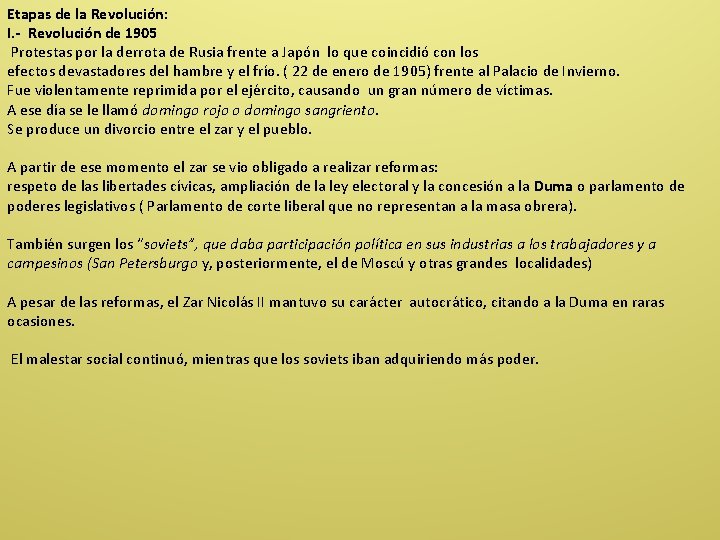 Etapas de la Revolución:
I.- Revolución de 1905
Protestas por la derrota de Rusia frente a Japón lo que coincidió con los efectos devastadores del hambre y el frío. ( 22 de enero de 1905) frente al Palacio de Invierno.
Fue violentamente reprimida por el ejército, causando un gran número de víctimas.
A ese día se le llamó domingo rojo o domingo sangriento.
Se produce un divorcio entre el zar y el pueblo.

A partir de ese momento el zar se vio obligado a realizar reformas:
respeto de las libertades cívicas, ampliación de la ley electoral y la concesión a la Duma o parlamento de poderes legislativos ( Parlamento de corte liberal que no representan a la masa obrera).

También surgen los "soviets", que daba participación política en sus industrias a los trabajadores y a campesinos (San Petersburgo y, posteriormente, el de Moscú y otras grandes localidades)

A pesar de las reformas, el Zar Nicolás II mantuvo su carácter autocrático, citando a la Duma en raras ocasiones.

El malestar social continuó, mientras que los soviets iban adquiriendo más poder.